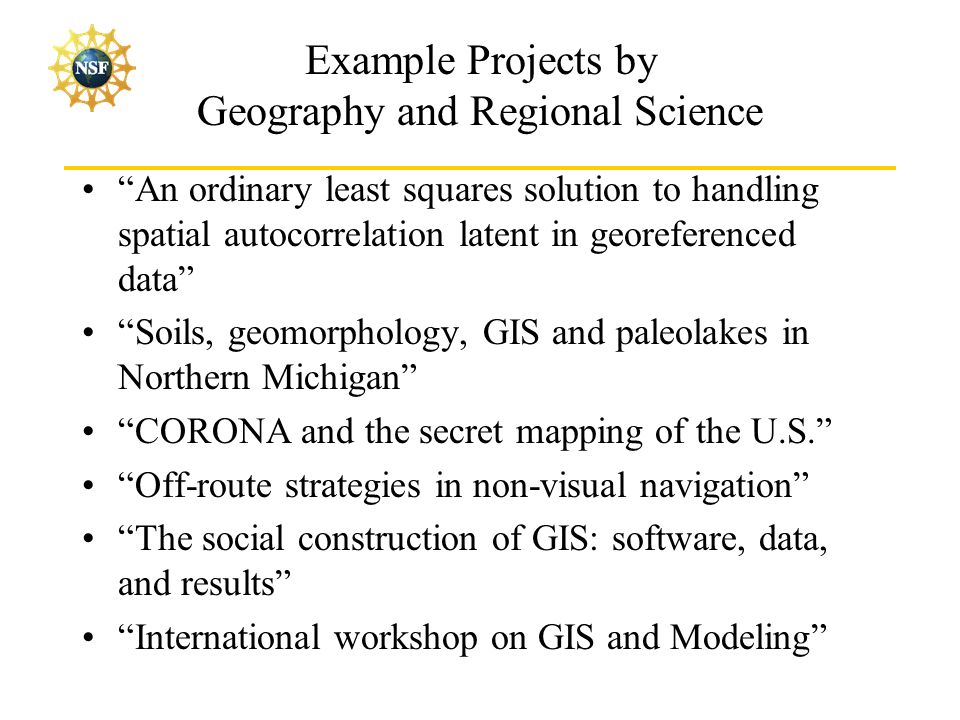 NSF

Example Projects by
Geography and Regional Science

• “An ordinary least squares solution to handling spatial autocorrelation latent in georeferenced data”
• “Soils, geomorphology, GIS and paleolakes in Northern Michigan”
• “CORONA and the secret mapping of the U.S.”
• “Off-route strategies in non-visual navigation”
• “The social construction of GIS: software, data, and results”
• “International workshop on GIS and Modeling”